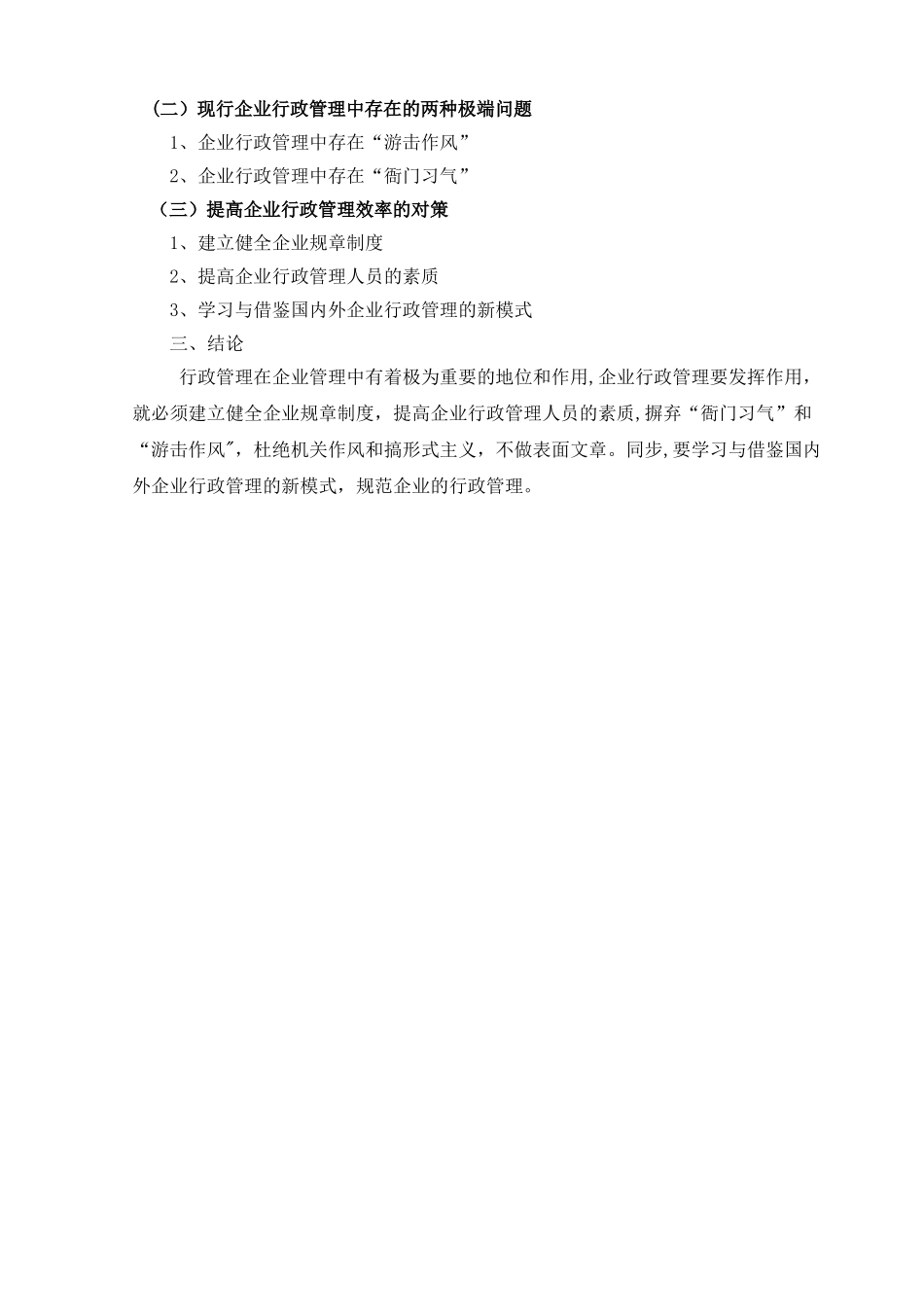 （二）现行企业行政管理中存在的两种极端问题

1、企业行政管理中存在“游击作风”

2、企业行政管理中存在“衙门习气”

（三）提高企业行政管理效率的对策

1、建立健全企业规章制度

2、提高企业行政管理人员的素质

3、学习与借鉴国内外企业行政管理的新模式

三、结论

行政管理在企业管理中有着极为重要的地位和作用,企业行政管理要发挥作用，就必须建立健全企业规章制度，提高企业行政管理人员的素质,摒弃“衙门习气”和“游击作风″，杜绝机关作风和搞形式主义，不做表面文章。同步,要学习与借鉴国内外企业行政管理的新模式，规范企业的行政管理。